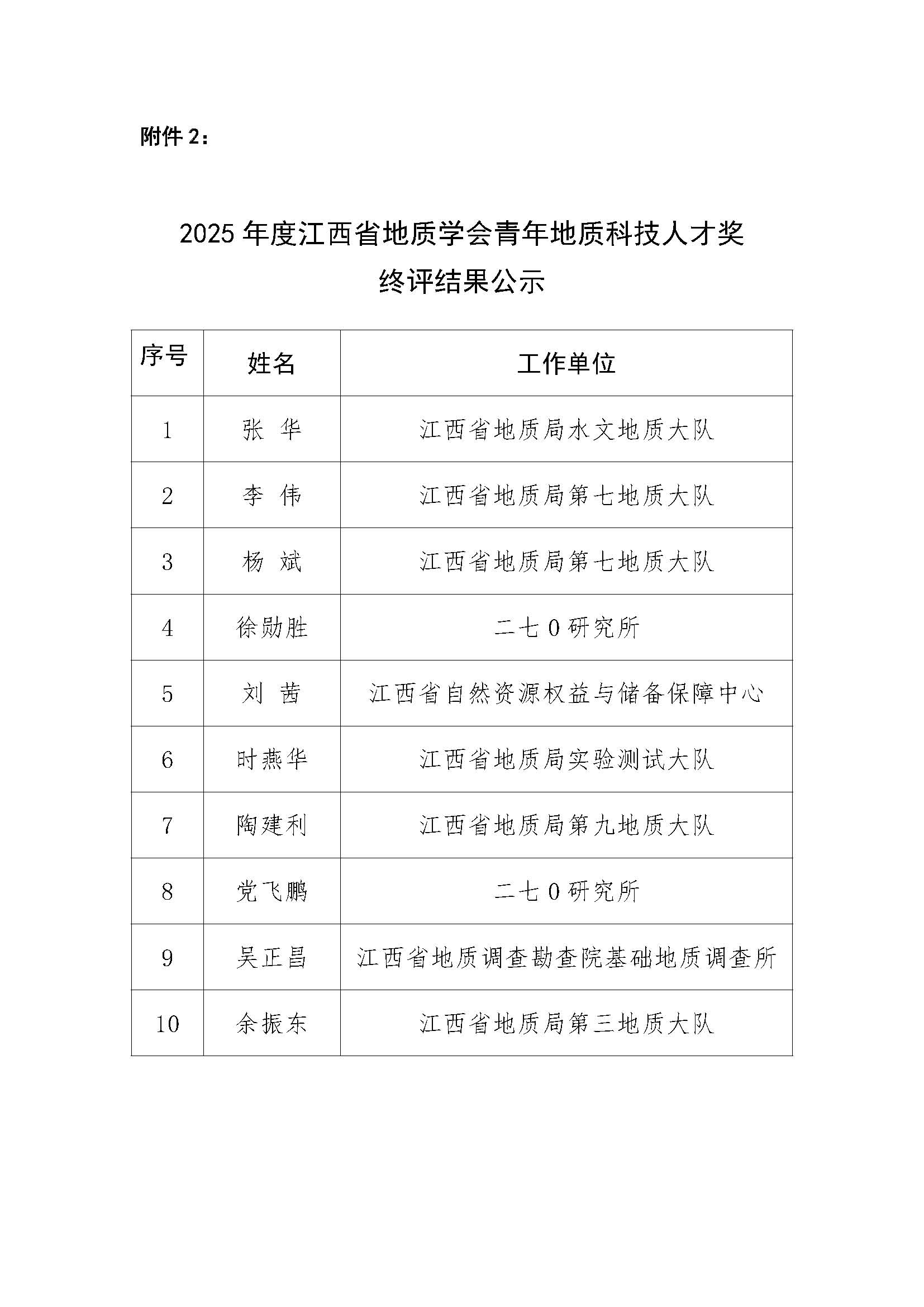 附件 2：

2025 年度江西省地质学会青年地质科技人才奖
终评结果公示

| 序号 | 姓名 | 工作单位 |
|---|---|---|
| 1 | 张 华 | 江西省地质局水文地质大队 |
| 2 | 李 伟 | 江西省地质局第七地质大队 |
| 3 | 杨 斌 | 江西省地质局第七地质大队 |
| 4 | 徐勋胜 | 二七0研究所 |
| 5 | 刘 茜 | 江西省自然资源权益与储备保障中心 |
| 6 | 时燕华 | 江西省地质局实验测试大队 |
| 7 | 陶建利 | 江西省地质局第九地质大队 |
| 8 | 党飞鹏 | 二七0研究所 |
| 9 | 吴正昌 | 江西省地质调查勘查院基础地质调查所 |
| 10 | 余振东 | 江西省地质局第三地质大队 |